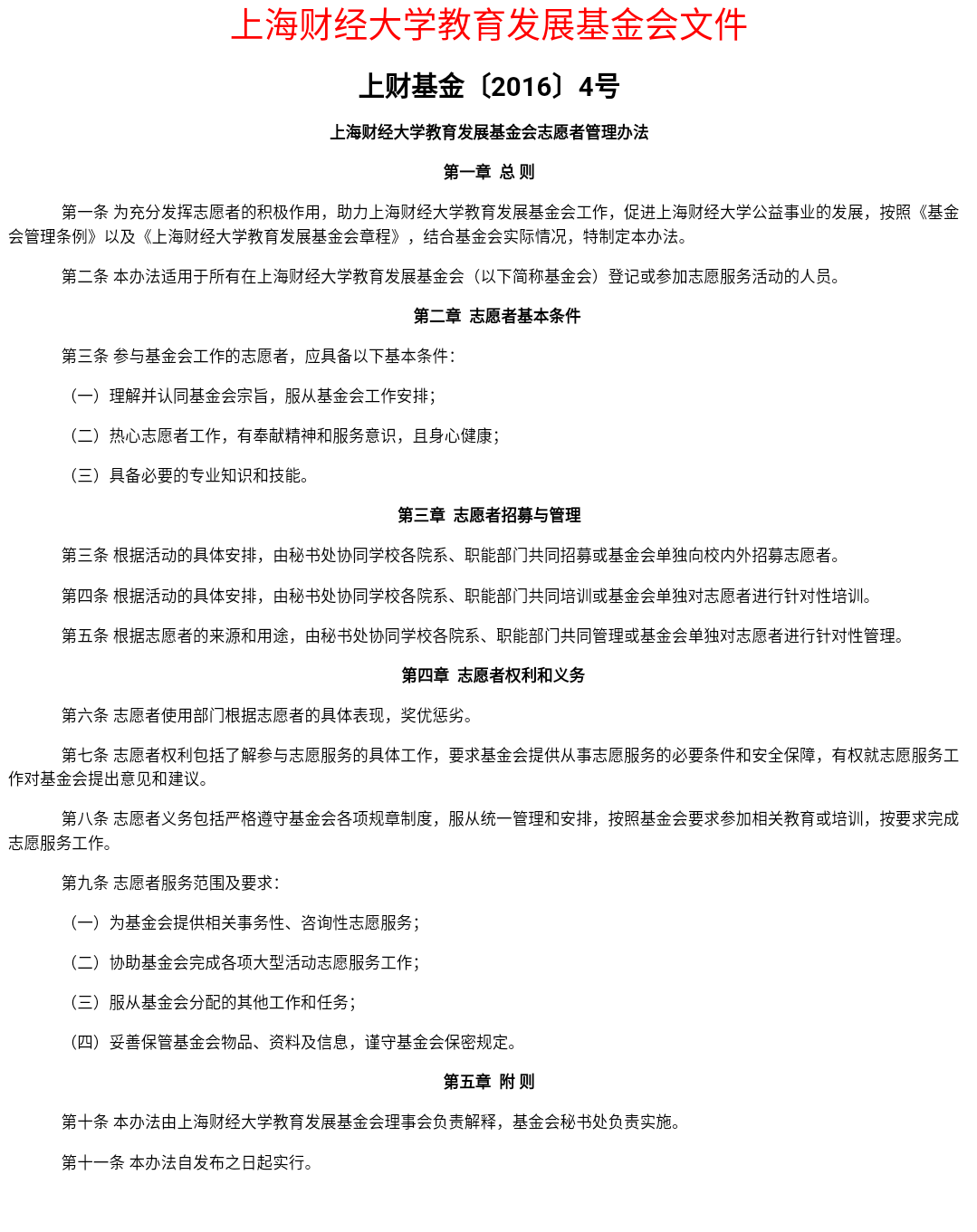 上海财经大学教育发展基金会文件

上财基金〔2016〕4号

上海财经大学教育发展基金会志愿者管理办法

第一章 总 则

第一条 为充分发挥志愿者的积极作用，助力上海财经大学教育发展基金会工作，促进上海财经大学公益事业的发展，按照《基金会管理条例》以及《上海财经大学教育发展基金会章程》，结合基金会实际情况，特制定本办法。

第二条 本办法适用于所有在上海财经大学教育发展基金会（以下简称基金会）登记或参加志愿服务活动的人员。

第二章 志愿者基本条件

第三条 参与基金会工作的志愿者，应具备以下基本条件：

（一）理解并认同基金会宗旨，服从基金会工作安排；

（二）热心志愿者工作，有奉献精神和服务意识，且身心健康；

（三）具备必要的专业知识和技能。

第三章 志愿者招募与管理

第三条 根据活动的具体安排，由秘书处协同学校各院系、职能部门共同招募或基金会单独向校内外招募志愿者。

第四条 根据活动的具体安排，由秘书处协同学校各院系、职能部门共同培训或基金会单独对志愿者进行针对性培训。

第五条 根据志愿者的来源和用途，由秘书处协同学校各院系、职能部门共同管理或基金会单独对志愿者进行针对性管理。

第四章 志愿者权利和义务

第六条 志愿者使用部门根据志愿者的具体表现，奖优惩劣。

第七条 志愿者权利包括了解参与志愿服务的具体工作，要求基金会提供从事志愿服务的必要条件和安全保障，有权就志愿服务工作对基金会提出意见和建议。

第八条 志愿者义务包括严格遵守基金会各项规章制度，服从统一管理和安排，按照基金会要求参加相关教育或培训，按要求完成志愿服务工作。

第九条 志愿者服务范围及要求：

（一）为基金会提供相关事务性、咨询性志愿服务；

（二）协助基金会完成各项大型活动志愿服务工作；

（三）服从基金会分配的其他工作和任务；

（四）妥善保管基金会物品、资料及信息，谨守基金会保密规定。

第五章 附 则

第十条 本办法由上海财经大学教育发展基金会理事会负责解释，基金会秘书处负责实施。

第十一条 本办法自发布之日起实行。